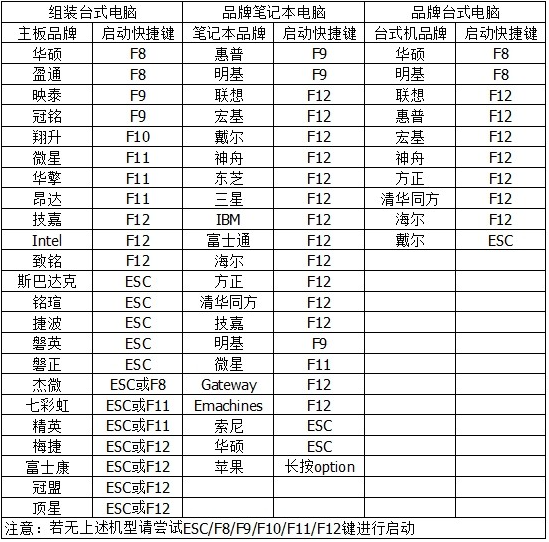 | 组装台式电脑 | | 品牌笔记本电脑 | | 品牌台式电脑 | |
|---|---|---|---|---|---|
| 主板品牌 | 启动快捷键 | 笔记本品牌 | 启动快捷键 | 台式机品牌 | 启动快捷键 |
| 华硕 | F8 | 惠普 | F9 | 华硕 | F8 |
| 盈通 | F8 | 明基 | F9 | 明基 | F8 |
| 映泰 | F9 | 联想 | F12 | 联想 | F12 |
| 冠铭 | F9 | 宏基 | F12 | 惠普 | F12 |
| 翔升 | F10 | 戴尔 | F12 | 宏基 | F12 |
| 微星 | F11 | 神舟 | F12 | 神舟 | F12 |
| 华擎 | F11 | 东芝 | F12 | 方正 | F12 |
| 昂达 | F11 | 三星 | F12 | 清华同方 | F12 |
| 技嘉 | F12 | IBM | F12 | 海尔 | F12 |
| Intel | F12 | 富士通 | F12 | 戴尔 | ESC |
| 致铭 | F12 | 海尔 | F12 | | |
| 斯巴达克 | ESC | 方正 | F12 | | |
| 铭瑄 | ESC | 清华同方 | F12 | | |
| 捷波 | ESC | 技嘉 | F12 | | |
| 磐英 | ESC | 明基 | F9 | | |
| 磐正 | ESC | 微星 | F11 | | |
| 杰微 | ESC或F8 | Gateway | F12 | | |
| 七彩虹 | ESC或F11 | Emachines | F12 | | |
| 精英 | ESC或F11 | 索尼 | ESC | | |
| 梅捷 | ESC或F12 | 华硕 | ESC | | |
| 富士康 | ESC或F12 | 苹果 | 长按option | | |
| 冠盟 | ESC或F12 | | | | |
| 顶星 | ESC或F12 | | | | |

注意：若无上述机型请尝试ESC/F8/F9/F10/F11/F12键进行启动